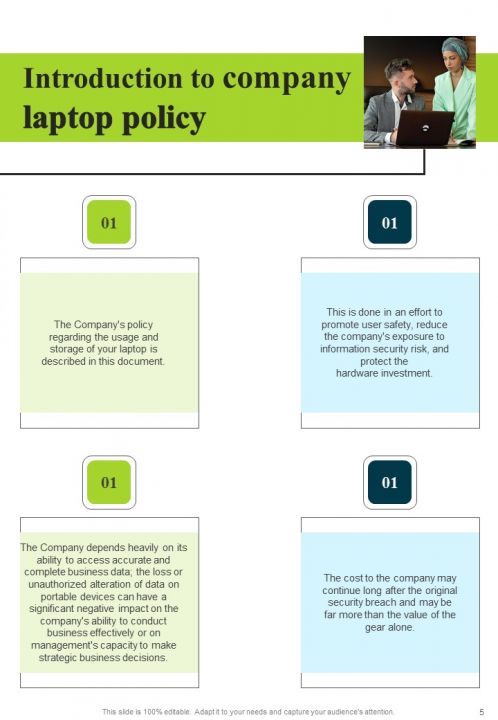 Introduction to company laptop policy

01

The Company's policy regarding the usage and storage of your laptop is described in this document.

01

This is done in an effort to promote user safety, reduce the company's exposure to information security risk, and protect the hardware investment.

01

The Company depends heavily on its ability to access accurate and complete business data; the loss or unauthorized alteration of data on portable devices can have a significant negative impact on the company's ability to conduct business effectively or on management's capacity to make strategic business decisions.

01

The cost to the company may continue long after the original security breach and may be far more than the value of the gear alone.

This slide is 100% editable. Adapt it to your needs and capture your audience's attention.

5